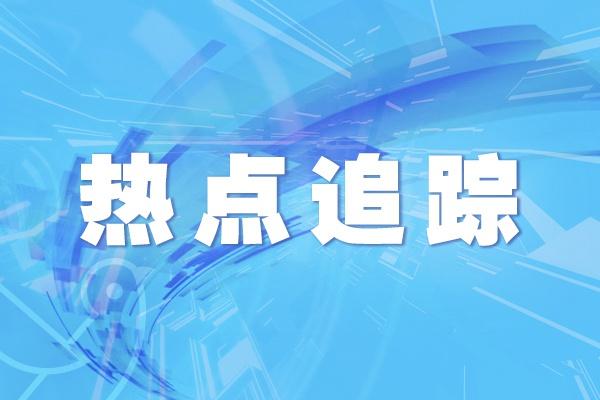 热点追踪